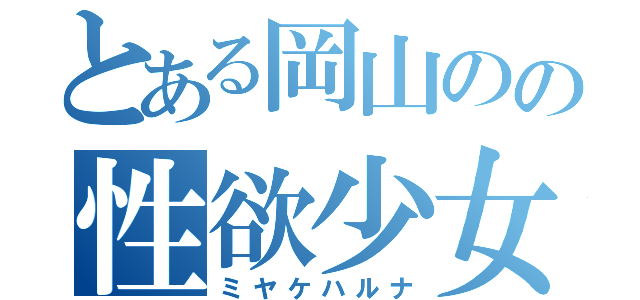 とある岡山のの
性欲少女
ミヤケハルナ